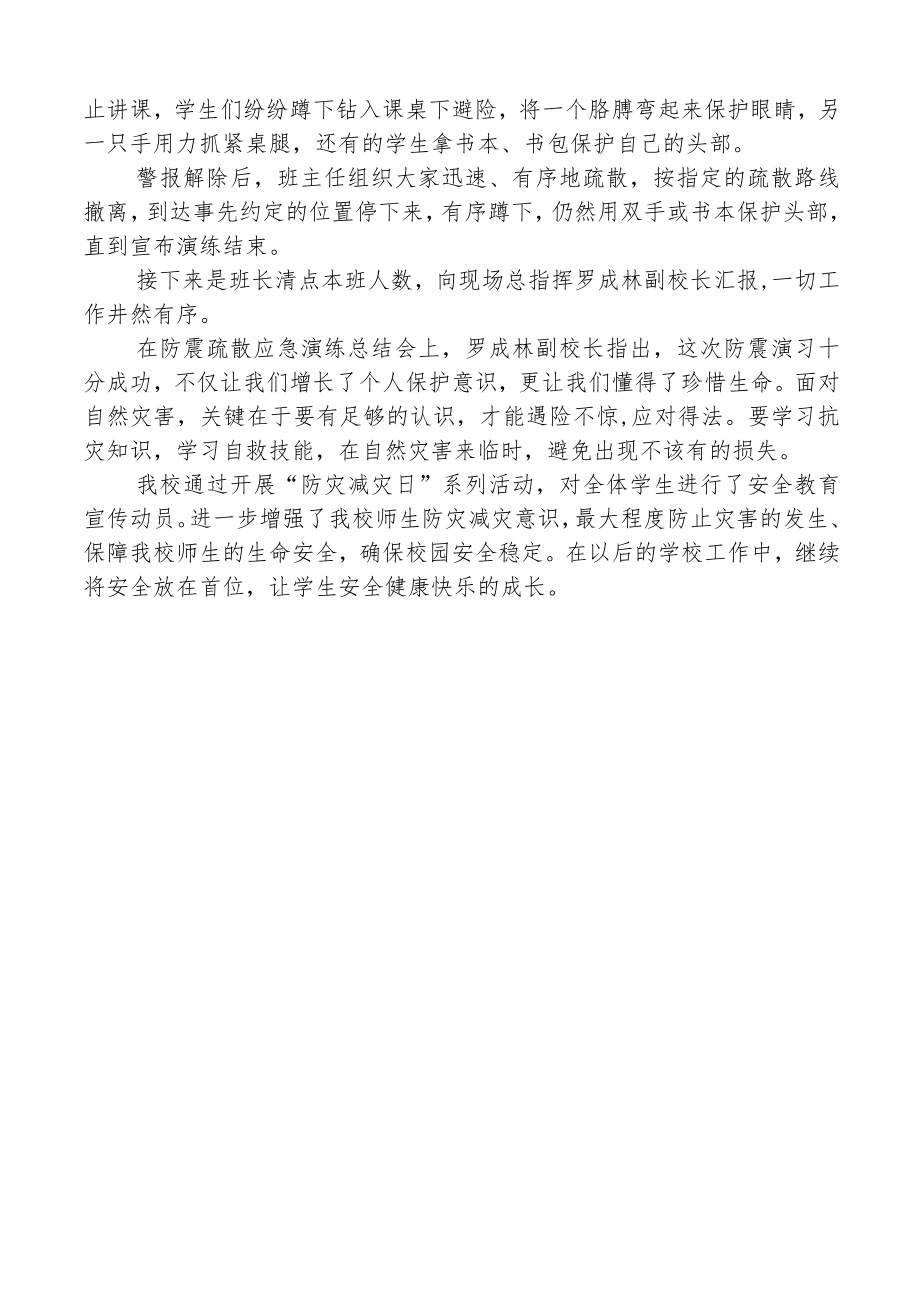 止讲课，学生们纷纷蹲下钻入课桌下避险，将一个胳膊弯起来保护眼睛，另一只手用力抓紧桌腿，还有的学生拿书本、书包保护自己的头部。

警报解除后，班主任组织大家迅速、有序地疏散，按指定的疏散路线撤离，到达事先约定的位置停下来，有序蹲下，仍然用双手或书本保护头部，直到宣布演练结束。

接下来是班长清点本班人数，向现场总指挥罗成林副校长汇报，一切工作井然有序。

在防震疏散应急演练总结会上，罗成林副校长指出，这次防震演习十分成功，不仅让我们增长了个人保护意识，更让我们懂得了珍惜生命。面对自然灾害，关键在于要有足够的认识，才能遇险不惊，应对得法。要学习抗灾知识，学习自救技能，在自然灾害来临时，避免出现不该有的损失。

我校通过开展“防灾减灾日”系列活动，对全体学生进行了安全教育宣传动员。进一步增强了我校师生防灾减灾意识，最大程度防止灾害的发生、保障我校师生的生命安全，确保校园安全稳定。在以后的学校工作中，继续将安全放在首位，让学生安全健康快乐的成长。